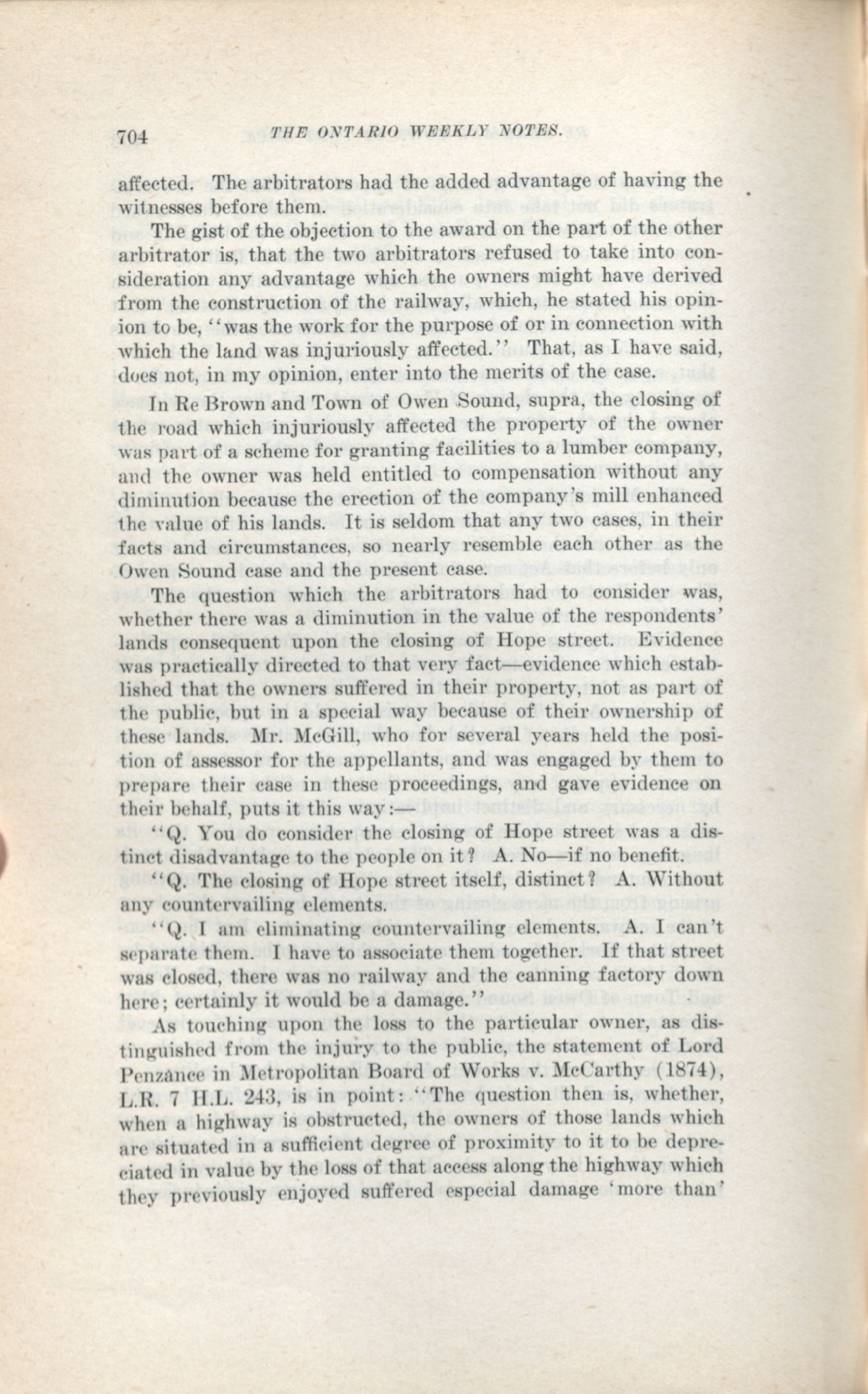 704 THE ONTARIO WEEKLY NOTES.

affected. The arbitrators had the added advantage of having the witnesses before them.

The gist of the objection to the award on the part of the other arbitrator is, that the two arbitrators refused to take into consideration any advantage which the owners might have derived from the construction of the railway, which, he stated his opinion to be, "was the work for the purpose of or in connection with which the land was injuriously affected." That, as I have said, does not, in my opinion, enter into the merits of the case.

In Re Brown and Town of Owen Sound, supra, the closing of the road which injuriously affected the property of the owner was part of a scheme for granting facilities to a lumber company, and the owner was held entitled to compensation without any diminution because the erection of the company's mill enhanced the value of his lands. It is seldom that any two cases, in their facts and circumstances, so nearly resemble each other as the Owen Sound case and the present case.

The question which the arbitrators had to consider was, whether there was a diminution in the value of the respondents' lands consequent upon the closing of Hope street. Evidence was practically directed to that very fact—evidence which established that the owners suffered in their property, not as part of the public, but in a special way because of their ownership of these lands. Mr. McGill, who for several years held the position of assessor for the appellants, and was engaged by them to prepare their case in these proceedings, and gave evidence on their behalf, puts it this way:—

"Q. You do consider the closing of Hope street was a distinct disadvantage to the people on it? A. No—if no benefit.

"Q. The closing of Hope street itself, distinct? A. Without any countervailing elements.

"Q. I am eliminating countervailing elements. A. I can't separate them. I have to associate them together. If that street was closed, there was no railway and the canning factory down here; certainly it would be a damage."

As touching upon the loss to the particular owner, as distinguished from the injury to the public, the statement of Lord Penzance in Metropolitan Board of Works v. McCarthy (1874), L.R. 7 H.L. 243, is in point: "The question then is, whether, when a highway is obstructed, the owners of those lands which are situated in a sufficient degree of proximity to it to be depreciated in value by the loss of that access along the highway which they previously enjoyed suffered especial damage 'more than'